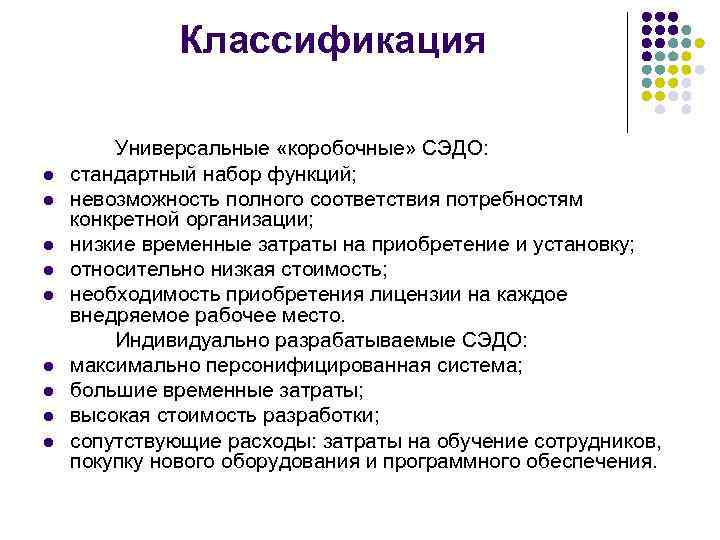 Классификация

Универсальные «коробочные» СЭДО:

- стандартный набор функций;
- невозможность полного соответствия потребностям конкретной организации;
- низкие временные затраты на приобретение и установку;
- относительно низкая стоимость;
- необходимость приобретения лицензии на каждое внедряемое рабочее место.

Индивидуально разрабатываемые СЭДО:

- максимально персонифицированная система;
- большие временные затраты;
- высокая стоимость разработки;
- сопутствующие расходы: затраты на обучение сотрудников, покупку нового оборудования и программного обеспечения.